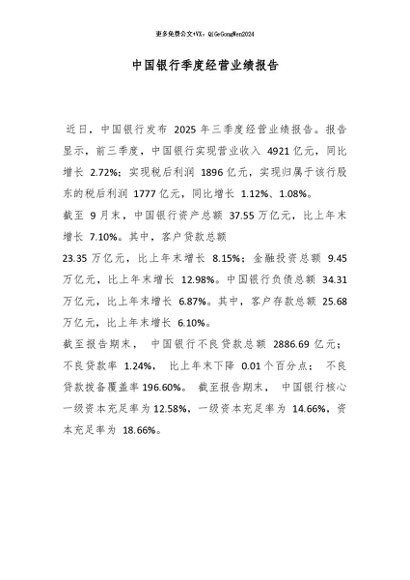 更多免费公文+VX：QiGeGongWen2024

中国银行季度经营业绩报告

近日，中国银行发布 2025 年三季度经营业绩报告。报告显示，前三季度，中国银行实现营业收入 4921 亿元，同比增长 2.72%；实现税后利润 1896 亿元，实现归属于该行股东的税后利润 1777 亿元，同比增长 1.12%、1.08%。

截至 9 月末，中国银行资产总额 37.55 万亿元，比上年末增长 7.10%。其中，客户贷款总额 23.35 万亿元，比上年末增长 8.15%；金融投资总额 9.45 万亿元，比上年末增长 12.98%。中国银行负债总额 34.31 万亿元，比上年末增长 6.87%。其中，客户存款总额 25.68 万亿元，比上年末增长 6.10%。

截至报告期末，中国银行不良贷款总额 2886.69 亿元；不良贷款率 1.24%，比上年末下降 0.01 个百分点；不良贷款拨备覆盖率 196.60%。截至报告期末，中国银行核心一级资本充足率为 12.58%，一级资本充足率为 14.66%，资本充足率为 18.66%。